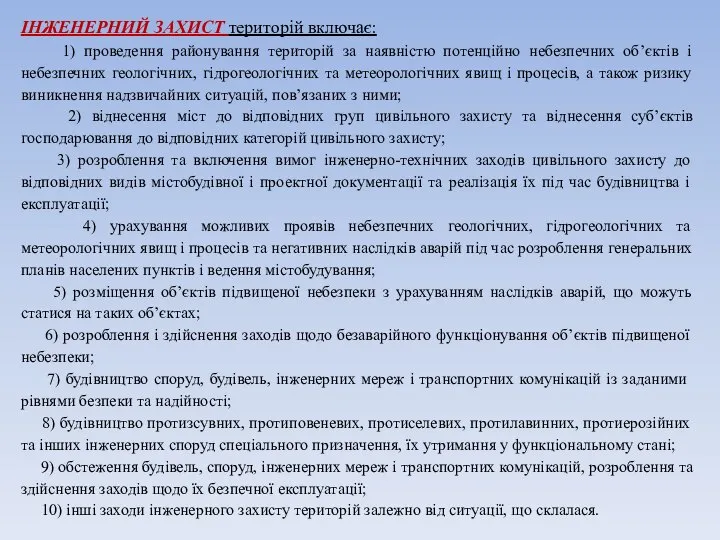 ІНЖЕНЕРНИЙ ЗАХИСТ територій включає:

1) проведення районування територій за наявністю потенційно небезпечних об’єктів і небезпечних геологічних, гідрогеологічних та метеорологічних явищ і процесів, а також ризику виникнення надзвичайних ситуацій, пов’язаних з ними;

2) віднесення міст до відповідних груп цивільного захисту та віднесення суб’єктів господарювання до відповідних категорій цивільного захисту;

3) розроблення та включення вимог інженерно-технічних заходів цивільного захисту до відповідних видів містобудівної і проектної документації та реалізація їх під час будівництва і експлуатації;

4) урахування можливих проявів небезпечних геологічних, гідрогеологічних та метеорологічних явищ і процесів та негативних наслідків аварій під час розроблення генеральних планів населених пунктів і ведення містобудування;

5) розміщення об’єктів підвищеної небезпеки з урахуванням наслідків аварій, що можуть статися на таких об’єктах;

6) розроблення і здійснення заходів щодо безаварійного функціонування об’єктів підвищеної небезпеки;

7) будівництво споруд, будівель, інженерних мереж і транспортних комунікацій із заданими рівнями безпеки та надійності;

8) будівництво протизсувних, протиповеневих, протиселевих, протилавинних, протиерозійних та інших інженерних споруд спеціального призначення, їх утримання у функціональному стані;

9) обстеження будівель, споруд, інженерних мереж і транспортних комунікацій, розроблення та здійснення заходів щодо їх безпечної експлуатації;

10) інші заходи інженерного захисту територій залежно від ситуації, що склалася.